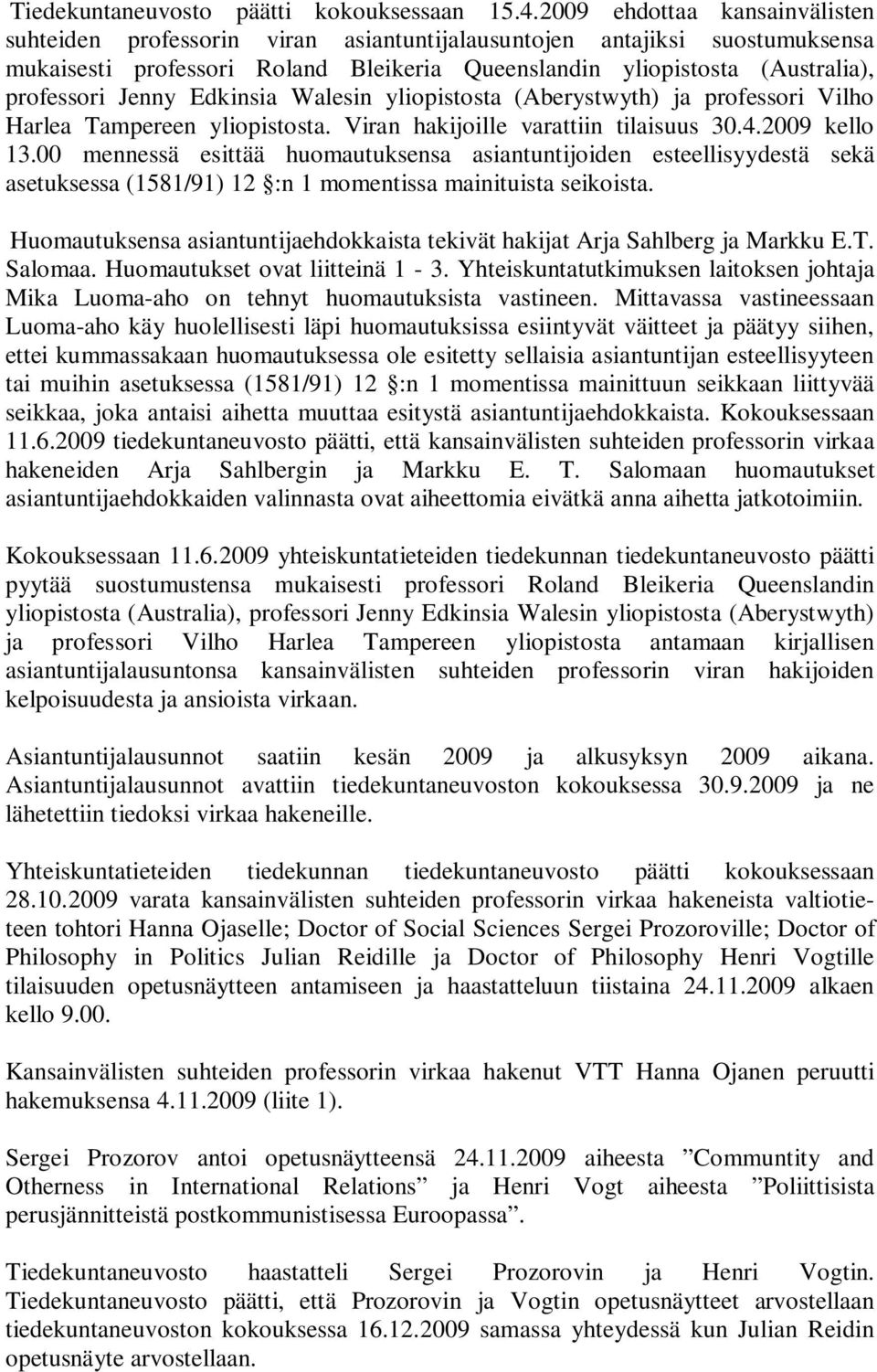 Tiedekuntaneuvosto päätti kokouksessaan 15.4.2009 ehdottaa kansainvälisten suhteiden professorin viran asiantuntijalausuntojen antajiksi suostumuksensa mukaisesti professori Roland Bleikeria Queenslandin yliopistosta (Australia), professori Jenny Edkinsia Walesin yliopistosta (Aberystwyth) ja professori Vilho Harlea Tampereen yliopistosta. Viran hakijoille varattiin tilaisuus 30.4.2009 kello 13.00 mennessä esittää huomautuksensa asiantuntijoiden esteellisyydestä sekä asetuksessa (1581/91) 12 §:n 1 momentissa mainituista seikoista.

Huomautuksensa asiantuntijaehdokkaista tekivät hakijat Arja Sahlberg ja Markku E.T. Salomaa. Huomautukset ovat liitteinä 1 - 3. Yhteiskuntatutkimuksen laitoksen johtaja Mika Luoma-aho on tehnyt huomautuksista vastineen. Mittavassa vastineessaan Luoma-aho käy huolellisesti läpi huomautuksissa esiintyvät väitteet ja päätyy siihen, ettei kummassakaan huomautuksessa ole esitetty sellaisia asiantuntijan esteellisyyteen tai muihin asetuksessa (1581/91) 12 §:n 1 momentissa mainittuun seikkaan liittyvää seikkaa, joka antaisi aihetta muuttaa esitystä asiantuntijaehdokkaista. Kokouksessaan 11.6.2009 tiedekuntaneuvosto päätti, että kansainvälisten suhteiden professorin virkaa hakeneiden Arja Sahlbergin ja Markku E. T. Salomaan huomautukset asiantuntijaehdokkaiden valinnasta ovat aiheettomia eivätkä anna aihetta jatkotoimiin.

Kokouksessaan 11.6.2009 yhteiskuntatieteiden tiedekunnan tiedekuntaneuvosto päätti pyytää suostumustensa mukaisesti professori Roland Bleikeria Queenslandin yliopistosta (Australia), professori Jenny Edkinsia Walesin yliopistosta (Aberystwyth) ja professori Vilho Harlea Tampereen yliopistosta antamaan kirjallisen asiantuntijalausuntonsa kansainvälisten suhteiden professorin viran hakijoiden kelpoisuudesta ja ansioista virkaan.

Asiantuntijalausunnot saatiin kesän 2009 ja alkusyksyn 2009 aikana. Asiantuntijalausunnot avattiin tiedekuntaneuvoston kokouksessa 30.9.2009 ja ne lähetettiin tiedoksi virkaa hakeneille.

Yhteiskuntatieteiden tiedekunnan tiedekuntaneuvosto päätti kokouksessaan 28.10.2009 varata kansainvälisten suhteiden professorin virkaa hakeneista valtiotieteen tohtori Hanna Ojaselle; Doctor of Social Sciences Sergei Prozoroville; Doctor of Philosophy in Politics Julian Reidille ja Doctor of Philosophy Henri Vogtille tilaisuuden opetusnäytteen antamiseen ja haastatteluun tiistaina 24.11.2009 alkaen kello 9.00.

Kansainvälisten suhteiden professorin virkaa hakenut VTT Hanna Ojanen peruutti hakemuksensa 4.11.2009 (liite 1).

Sergei Prozorov antoi opetusnäytteensä 24.11.2009 aiheesta ”Community and Otherness in International Relations” ja Henri Vogt aiheesta ”Poliittisista perusjännitteistä postkommunistisessa Euroopassa”.

Tiedekuntaneuvosto haastatteli Sergei Prozorovin ja Henri Vogtin. Tiedekuntaneuvosto päätti, että Prozorovin ja Vogtin opetusnäytteet arvostellaan tiedekuntaneuvoston kokouksessa 16.12.2009 samassa yhteydessä kun Julian Reidin opetusnäyte arvostellaan.